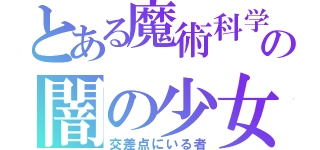 とある魔術科学の

闇の少女

交差点にいる者